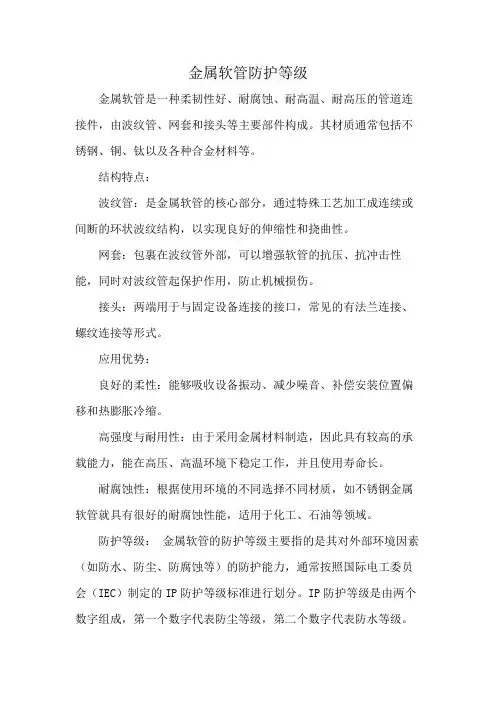 金属软管防护等级

金属软管是一种柔韧性好、耐腐蚀、耐高温、耐高压的管道连接件，由波纹管、网套和接头等主要部件构成。其材质通常包括不锈钢、铜、钛以及各种合金材料等。

结构特点：

波纹管：是金属软管的核心部分，通过特殊工艺加工成连续或间断的环状波纹结构，以实现良好的伸缩性和挠曲性。

网套：包裹在波纹管外部，可以增强软管的抗压、抗冲击性能，同时对波纹管起保护作用，防止机械损伤。

接头：两端用于与固定设备连接的接口，常见的有法兰连接、螺纹连接等形式。

应用优势：

良好的柔性：能够吸收设备振动、减少噪音、补偿安装位置偏移和热膨胀冷缩。

高强度与耐用性：由于采用金属材料制造，因此具有较高的承载能力，能在高压、高温环境下稳定工作，并且使用寿命长。

耐腐蚀性：根据使用环境的不同选择不同材质，如不锈钢金属软管就具有很好的耐腐蚀性能，适用于化工、石油等领域。

防护等级： 金属软管的防护等级主要指的是其对外部环境因素（如防水、防尘、防腐蚀等）的防护能力，通常按照国际电工委员会（IEC）制定的 IP 防护等级标准进行划分。IP 防护等级是由两个数字组成，第一个数字代表防尘等级，第二个数字代表防水等级。